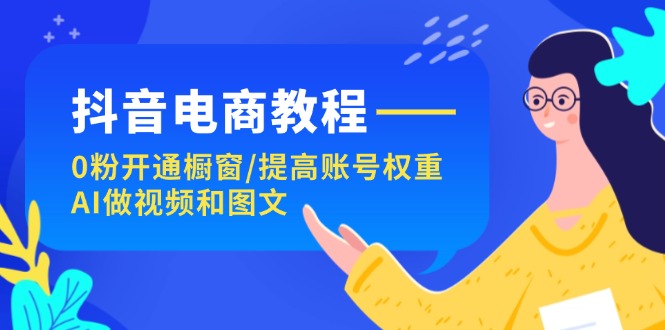 抖音电商教程——
0粉开通橱窗/提高账号权重
AI做视频和图文